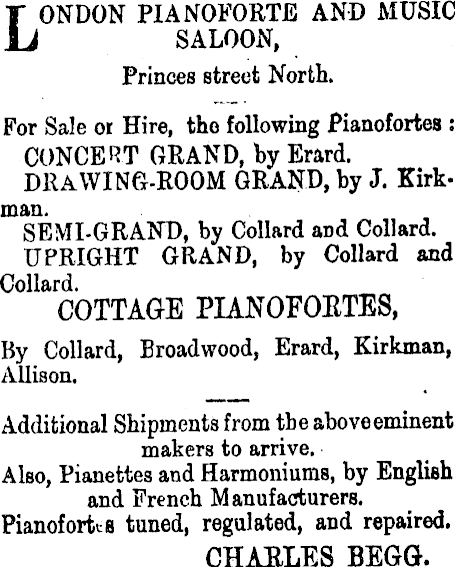 LONDON PIANOFORTE AND MUSIC SALOON,

Princes street North.

For Sale or Hire, the following Pianofortes:

CONCERT GRAND, by Erard.

DRAWING-ROOM GRAND, by J. Kirkman.

SEMI-GRAND, by Collard and Collard.

UPRIGHT GRAND, by Collard and Collard.

COTTAGE PIANOFORTES,

By Collard, Broadwood, Erard, Kirkman, Allison.

Additional Shipments from the above eminent makers to arrive.

Also, Pianettes and Harmoniums, by English and French Manufacturers.

Pianofortes tuned, regulated, and repaired.

CHARLES BEGG.